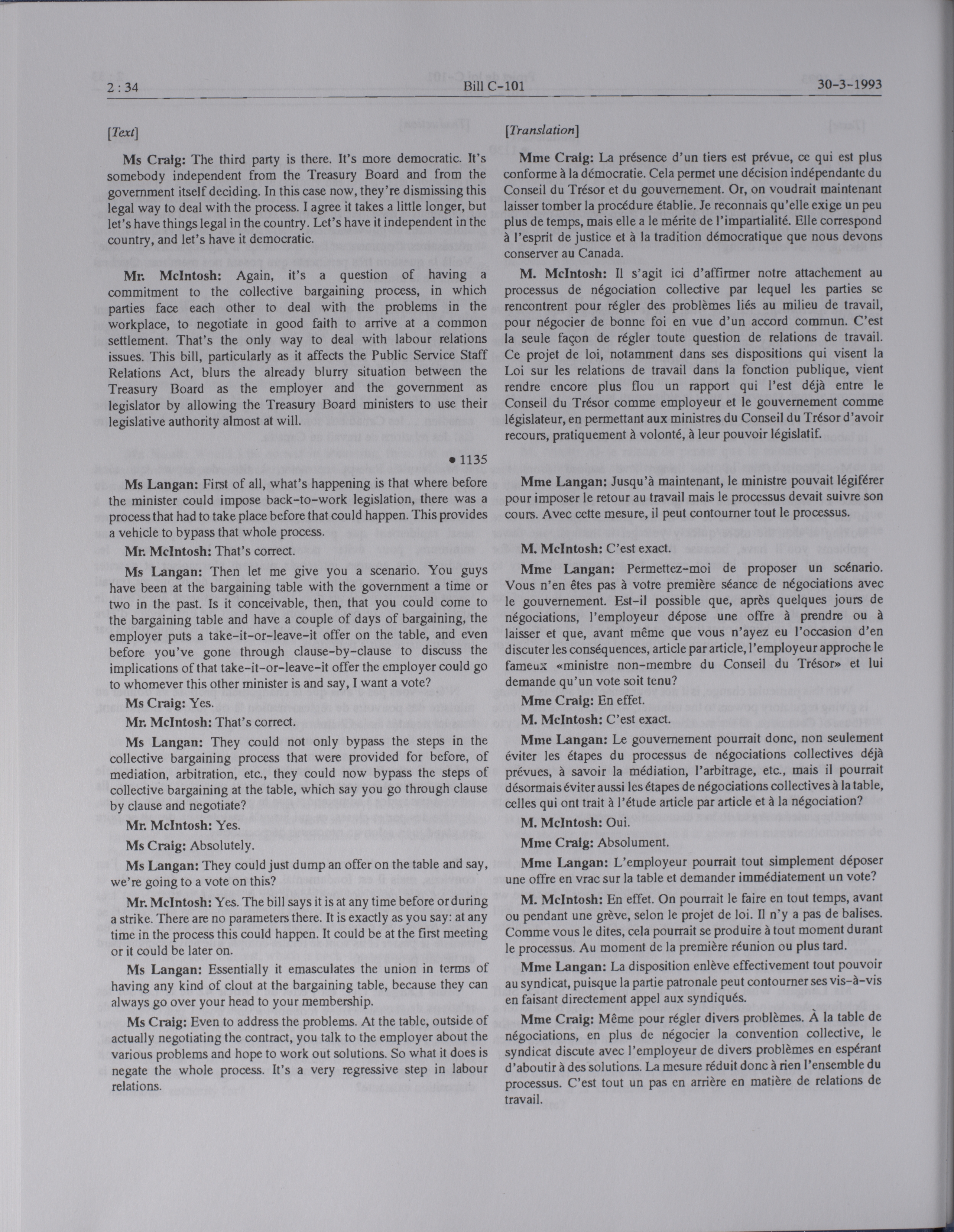 2 : 34 Bill C-101 30-3-1993

[Text]

Ms Craig: The third party is there. It's more democratic. It's somebody independent from the Treasury Board and from the government itself deciding. In this case now, they're dismissing this legal way to deal with the process. I agree it takes a little longer, but let's have things legal in the country. Let's have it independent in the country, and let's have it democratic.

Mr. McIntosh: Again, it's a question of having a commitment to the collective bargaining process, in which parties face each other to deal with the problems in the workplace, to negotiate in good faith to arrive at a common settlement. That's the only way to deal with labour relations issues. This bill, particularly as it affects the Public Service Staff Relations Act, blurs the already blurry situation between the Treasury Board as the employer and the government as legislator by allowing the Treasury Board ministers to use their legislative authority almost at will.

• 1135

Ms Langan: First of all, what's happening is that where before the minister could impose back-to-work legislation, there was a process that had to take place before that could happen. This provides a vehicle to bypass that whole process.

Mr. McIntosh: That's correct.

Ms Langan: Then let me give you a scenario. You guys have been at the bargaining table with the government a time or two in the past. Is it conceivable, then, that you could come to the bargaining table and have a couple of days of bargaining, the employer puts a take-it-or-leave-it offer on the table, and even before you've gone through clause-by-clause to discuss the implications of that take-it-or-leave-it offer the employer could go to whomever this other minister is and say, I want a vote?

Ms Craig: Yes.

Mr. McIntosh: That's correct.

Ms Langan: They could not only bypass the steps in the collective bargaining process that were provided for before, of mediation, arbitration, etc., they could now bypass the steps of collective bargaining at the table, which say you go through clause by clause and negotiate?

Mr. McIntosh: Yes.

Ms Craig: Absolutely.

Ms Langan: They could just dump an offer on the table and say, we're going to a vote on this?

Mr. McIntosh: Yes. The bill says it is at any time before or during a strike. There are no parameters there. It is exactly as you say: at any time in the process this could happen. It could be at the first meeting or it could be later on.

Ms Langan: Essentially it emasculates the union in terms of having any kind of clout at the bargaining table, because they can always go over your head to your membership.

Ms Craig: Even to address the problems. At the table, outside of actually negotiating the contract, you talk to the employer about the various problems and hope to work out solutions. So what it does is negate the whole process. It's a very regressive step in labour relations.

[Translation]

Mme Craig: La présence d'un tiers est prévue, ce qui est plus conforme à la démocratie. Cela permet une décision indépendante du Conseil du Trésor et du gouvernement. Or, on voudrait maintenant laisser tomber la procédure établie. Je reconnais qu'elle exige un peu plus de temps, mais elle a le mérite de l'impartialité. Elle correspond à l'esprit de justice et à la tradition démocratique que nous devons conserver au Canada.

M. McIntosh: Il s'agit ici d'affirmer notre attachement au processus de négociation collective par lequel les parties se rencontrent pour régler des problèmes liés au milieu de travail, pour négocier de bonne foi en vue d'un accord commun. C'est la seule façon de régler toute question de relations de travail. Ce projet de loi, notamment dans ses dispositions qui visent la Loi sur les relations de travail dans la fonction publique, vient rendre encore plus flou un rapport qui l'est déjà entre le Conseil du Trésor comme employeur et le gouvernement comme législateur, en permettant aux ministres du Conseil du Trésor d'avoir recours, pratiquement à volonté, à leur pouvoir législatif.

Mme Langan: Jusqu'à maintenant, le ministre pouvait légiférer pour imposer le retour au travail mais le processus devait suivre son cours. Avec cette mesure, il peut contourner tout le processus.

M. McIntosh: C'est exact.

Mme Langan: Permettez-moi de proposer un scénario. Vous n'en êtes pas à votre première séance de négociations avec le gouvernement. Est-il possible que, après quelques jours de négociations, l'employeur dépose une offre à prendre ou à laisser et que, avant même que vous n'ayez eu l'occasion d'en discuter les conséquences, article par article, l'employeur approche le fameux «ministre non-membre du Conseil du Trésor» et lui demande qu'un vote soit tenu?

Mme Craig: En effet.

M. McIntosh: C'est exact.

Mme Langan: Le gouvernement pourrait donc, non seulement éviter les étapes du processus de négociations collectives déjà prévues, à savoir la médiation, l'arbitrage, etc., mais il pourrait désormais éviter aussi les étapes de négociations collectives à la table, celles qui ont trait à l'étude article par article et à la négociation?

M. McIntosh: Oui.

Mme Craig: Absolument.

Mme Langan: L'employeur pourrait tout simplement déposer une offre en vrac sur la table et demander immédiatement un vote?

M. McIntosh: En effet. On pourrait le faire en tout temps, avant ou pendant une grève, selon le projet de loi. Il n'y a pas de balises. Comme vous le dites, cela pourrait se produire à tout moment durant le processus. Au moment de la première réunion ou plus tard.

Mme Langan: La disposition enlève effectivement tout pouvoir au syndicat, puisque la partie patronale peut contourner ses vis-à-vis en faisant directement appel aux syndiqués.

Mme Craig: Même pour régler divers problèmes. À la table de négociations, en plus de négocier la convention collective, le syndicat discute avec l'employeur de divers problèmes en espérant d'aboutir à des solutions. La mesure réduit donc à rien l'ensemble du processus. C'est tout un pas en arrière en matière de relations de travail.